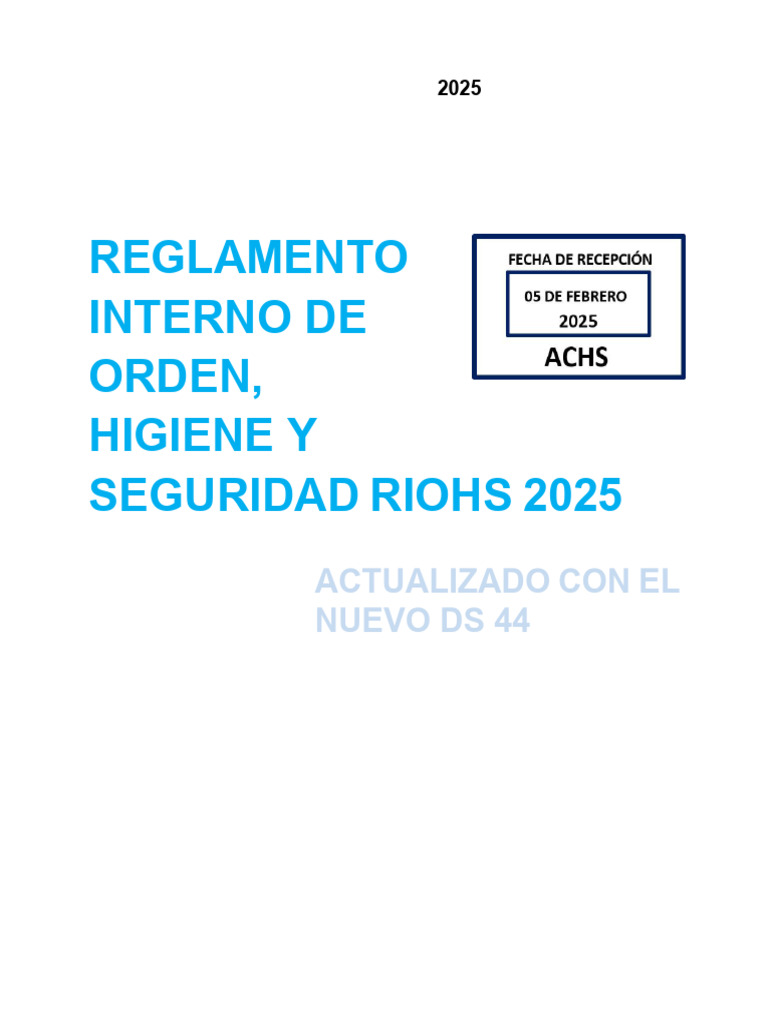 2025

REGLAMENTO INTERNO DE ORDEN, HIGIENE Y SEGURIDAD RIOHS 2025

FECHA DE RECEPCIÓN
05 DE FEBRERO 2025
ACHS

ACTUALIZADO CON EL NUEVO DS 44